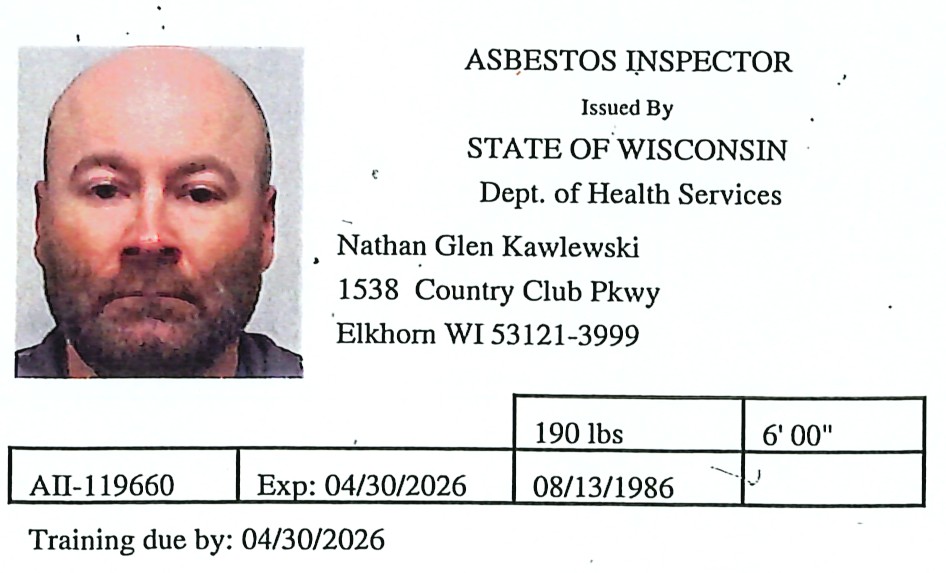 ASBESTOS INSPECTOR

Issued By

STATE OF WISCONSIN

Dept. of Health Services

Nathan Glen Kawlewski
1538 Country Club Pkwy
Elkhorn WI 53121-3999

|  |  | 190 lbs | 6' 00" |
|---|---|---|---|
| AII-119660 | Exp: 04/30/2026 | 08/13/1986 |  |

Training due by: 04/30/2026